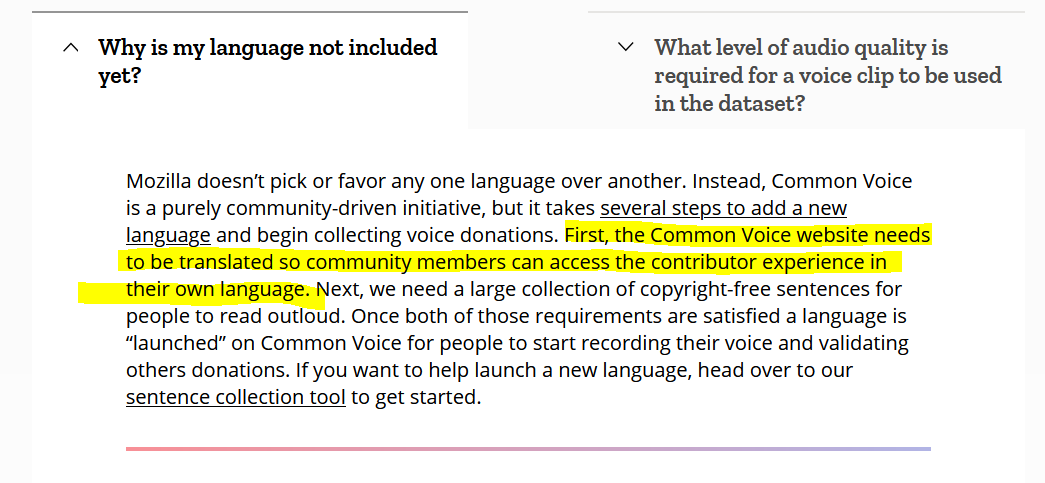 Why is my language not included yet?

What level of audio quality is required for a voice clip to be used in the dataset?

Mozilla doesn't pick or favor any one language over another. Instead, Common Voice is a purely community-driven initiative, but it takes several steps to add a new language and begin collecting voice donations. First, the Common Voice website needs to be translated so community members can access the contributor experience in their own language. Next, we need a large collection of copyright-free sentences for people to read outloud. Once both of those requirements are satisfied a language is "launched" on Common Voice for people to start recording their voice and validating others donations. If you want to help launch a new language, head over to our sentence collection tool to get started.